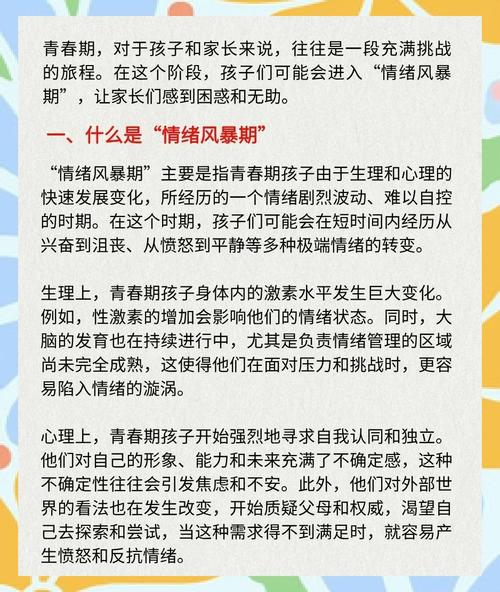 青春期，对于孩子和家长来说，往往是一段充满挑战的旅程。在这个阶段，孩子们可能会进入“情绪风暴期”，让家长们感到困惑和无助。

一、什么是“情绪风暴期”

“情绪风暴期”主要是指青春期孩子由于生理和心理的快速发展变化，所经历的一个情绪剧烈波动、难以自控的时期。在这个时期，孩子们可能会在短时间内经历从兴奋到沮丧、从愤怒到平静等多种极端情绪的转变。

生理上，青春期孩子身体内的激素水平发生巨大变化。例如，性激素的增加会影响他们的情绪状态。同时，大脑的发育也在持续进行中，尤其是负责情绪管理的区域尚未完全成熟，这使得他们在面对压力和挑战时，更容易陷入情绪的漩涡。

心理上，青春期孩子开始强烈地寻求自我认同和独立。他们对自己的形象、能力和未来充满了不确定感，这种不确定性往往会引发焦虑和不安。此外，他们对外部世界的看法也在发生改变，开始质疑父母和权威，渴望自己去探索和尝试，当这种需求得不到满足时，就容易产生愤怒和反抗情绪。